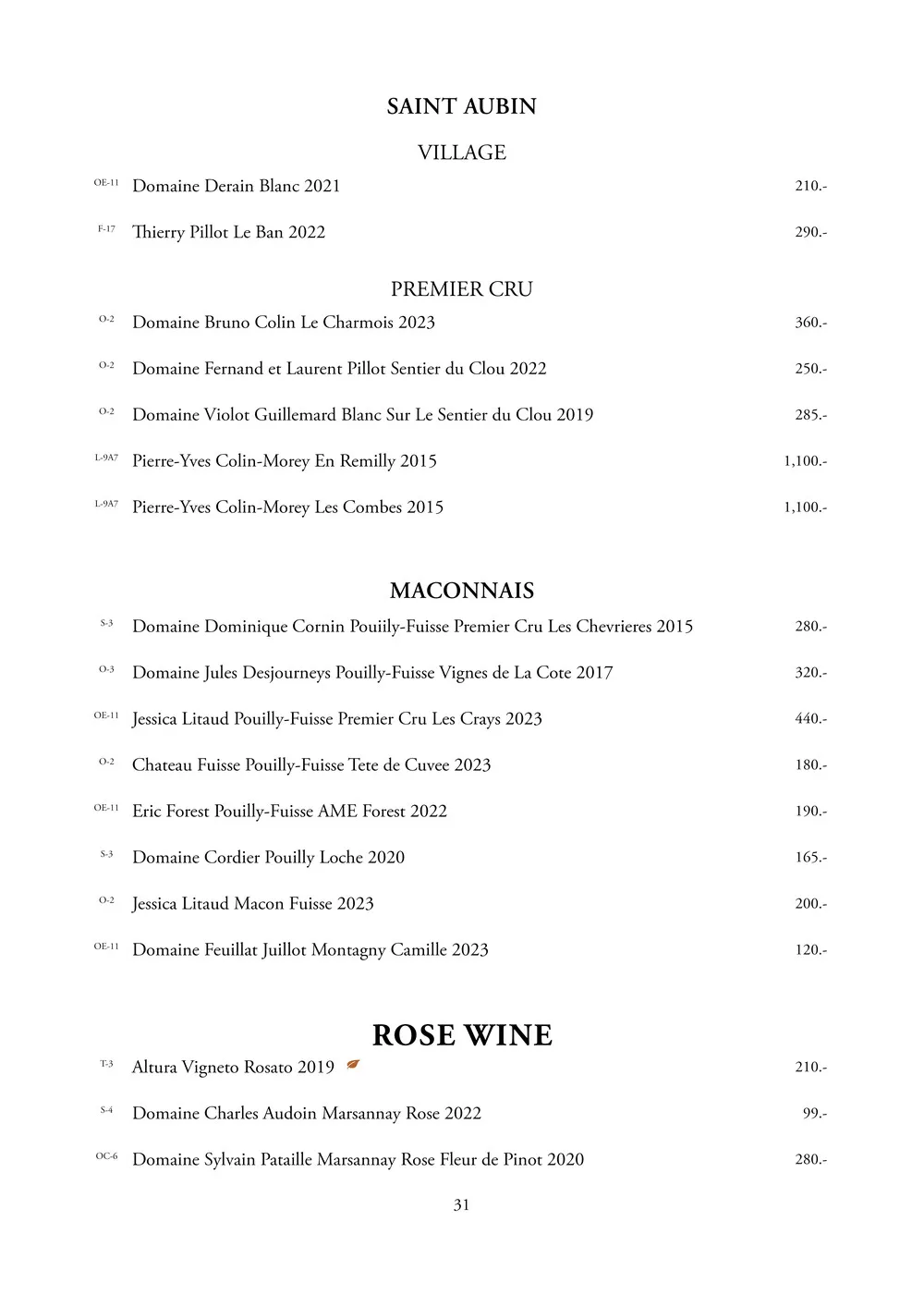 SAINT AUBIN

VILLAGE

OE-11 Domaine Derain Blanc 2021 210.-

F-17 Thierry Pillot Le Ban 2022 290.-

PREMIER CRU

O-2 Domaine Bruno Colin Le Charmois 2023 360.-

O-2 Domaine Fernand et Laurent Pillot Sentier du Clou 2022 250.-

O-2 Domaine Violot Guillemard Blanc Sur Le Sentier du Clou 2019 285.-

L-9A7 Pierre-Yves Colin-Morey En Remilly 2015 1,100.-

L-9A7 Pierre-Yves Colin-Morey Les Combes 2015 1,100.-

MACONNAIS

S-3 Domaine Dominique Cornin Pouiily-Fuisse Premier Cru Les Chevrieres 2015 280.-

O-3 Domaine Jules Desjourneys Pouilly-Fuisse Vignes de La Cote 2017 320.-

OE-11 Jessica Litaud Pouilly-Fuisse Premier Cru Les Crays 2023 440.-

O-2 Chateau Fuisse Pouilly-Fuisse Tete de Cuvee 2023 180.-

OE-11 Eric Forest Pouilly-Fuisse AME Forest 2022 190.-

S-3 Domaine Cordier Pouilly Loche 2020 165.-

O-2 Jessica Litaud Macon Fuisse 2023 200.-

OE-11 Domaine Feuillat Juillot Montagny Camille 2023 120.-

ROSE WINE

T-3 Altura Vigneto Rosato 2019 210.-

S-4 Domaine Charles Audoin Marsannay Rose 2022 99.-

OC-6 Domaine Sylvain Pataille Marsannay Rose Fleur de Pinot 2020 280.-

31